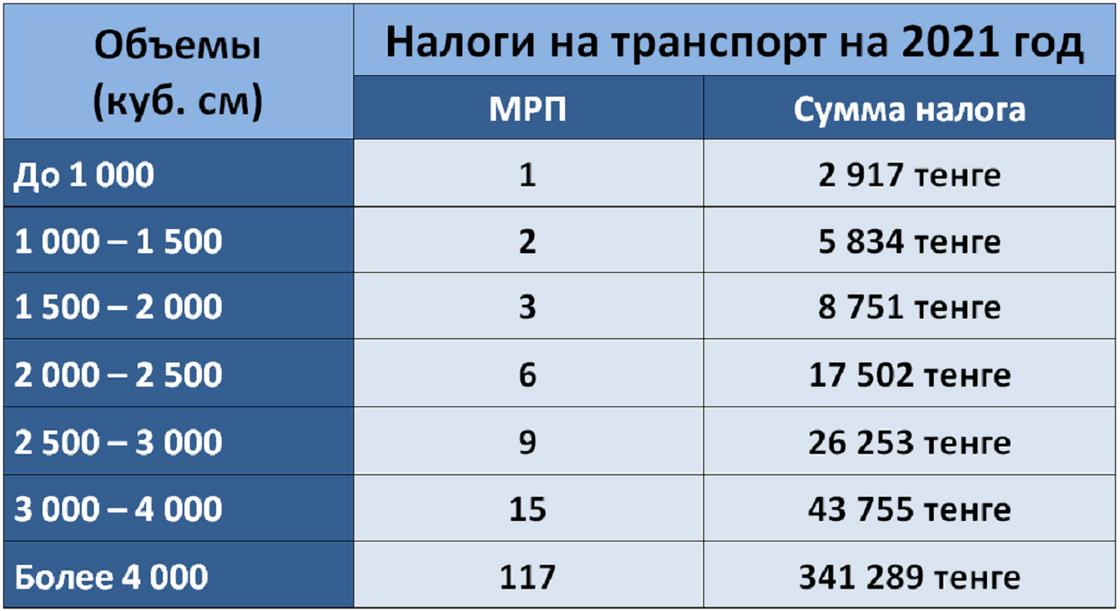 | Объемы (куб. см) | Налоги на транспорт на 2021 год | |
|---|---|---|
| | МРП | Сумма налога |
| До 1 000 | 1 | 2 917 тенге |
| 1 000 – 1 500 | 2 | 5 834 тенге |
| 1 500 – 2 000 | 3 | 8 751 тенге |
| 2 000 – 2 500 | 6 | 17 502 тенге |
| 2 500 – 3 000 | 9 | 26 253 тенге |
| 3 000 – 4 000 | 15 | 43 755 тенге |
| Более 4 000 | 117 | 341 289 тенге |